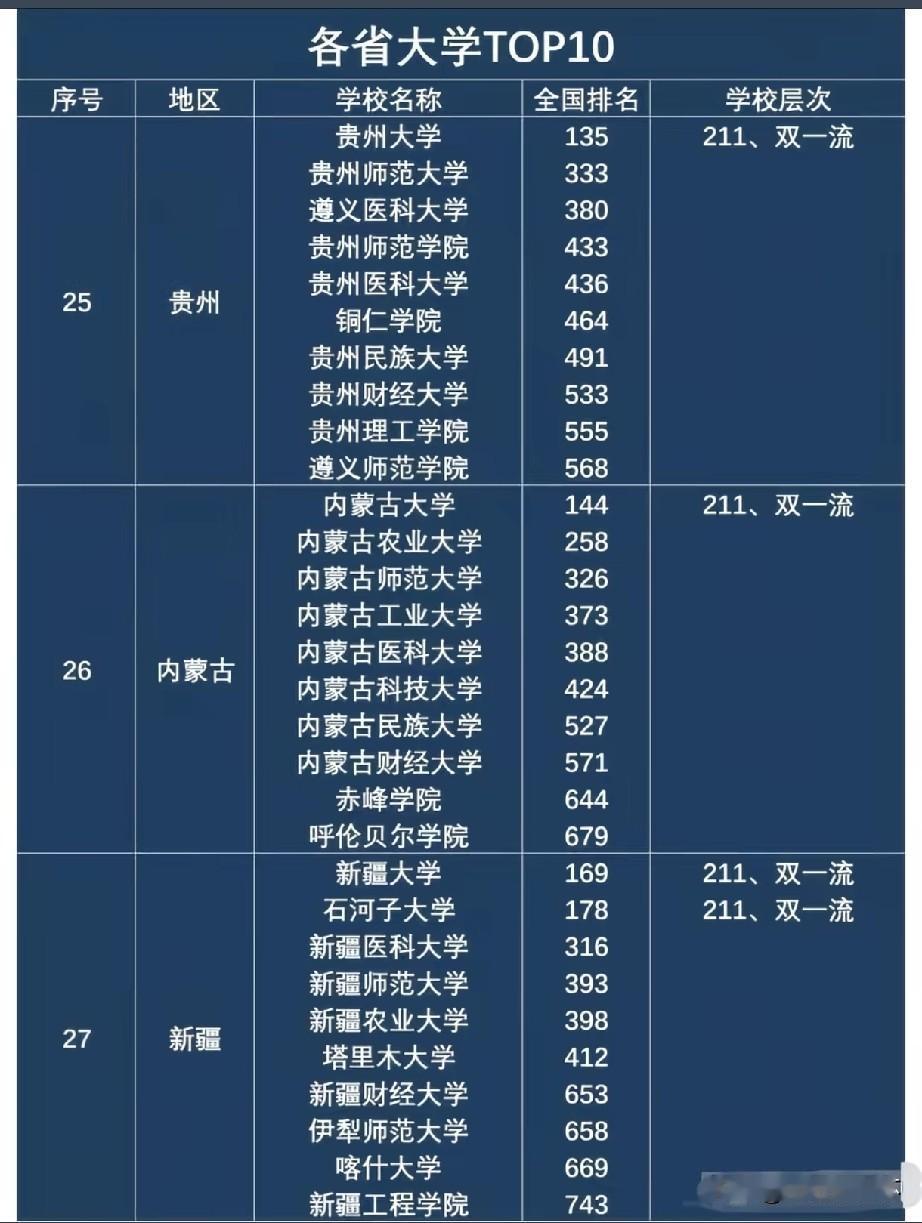 各省大学TOP10

| 序号 | 地区 | 学校名称 | 全国排名 | 学校层次 |
|---|---|---|---|---|
| 25 | 贵州 | 贵州大学 | 135 | 211、双一流 |
| | | 贵州师范大学 | 333 | |
| | | 遵义医科大学 | 380 | |
| | | 贵州师范学院 | 433 | |
| | | 贵州医科大学 | 436 | |
| | | 铜仁学院 | 464 | |
| | | 贵州民族大学 | 491 | |
| | | 贵州财经大学 | 533 | |
| | | 贵州理工学院 | 555 | |
| | | 遵义师范学院 | 568 | |
| 26 | 内蒙古 | 内蒙古大学 | 144 | 211、双一流 |
| | | 内蒙古农业大学 | 258 | |
| | | 内蒙古师范大学 | 326 | |
| | | 内蒙古工业大学 | 373 | |
| | | 内蒙古医科大学 | 388 | |
| | | 内蒙古科技大学 | 424 | |
| | | 内蒙古民族大学 | 527 | |
| | | 内蒙古财经大学 | 571 | |
| | | 赤峰学院 | 644 | |
| | | 呼伦贝尔学院 | 679 | |
| 27 | 新疆 | 新疆大学 | 169 | 211、双一流 |
| | | 石河子大学 | 178 | 211、双一流 |
| | | 新疆医科大学 | 316 | |
| | | 新疆师范大学 | 393 | |
| | | 新疆农业大学 | 398 | |
| | | 塔里木大学 | 412 | |
| | | 新疆财经大学 | 653 | |
| | | 伊犁师范大学 | 658 | |
| | | 喀什大学 | 669 | |
| | | 新疆工程学院 | 743 | |